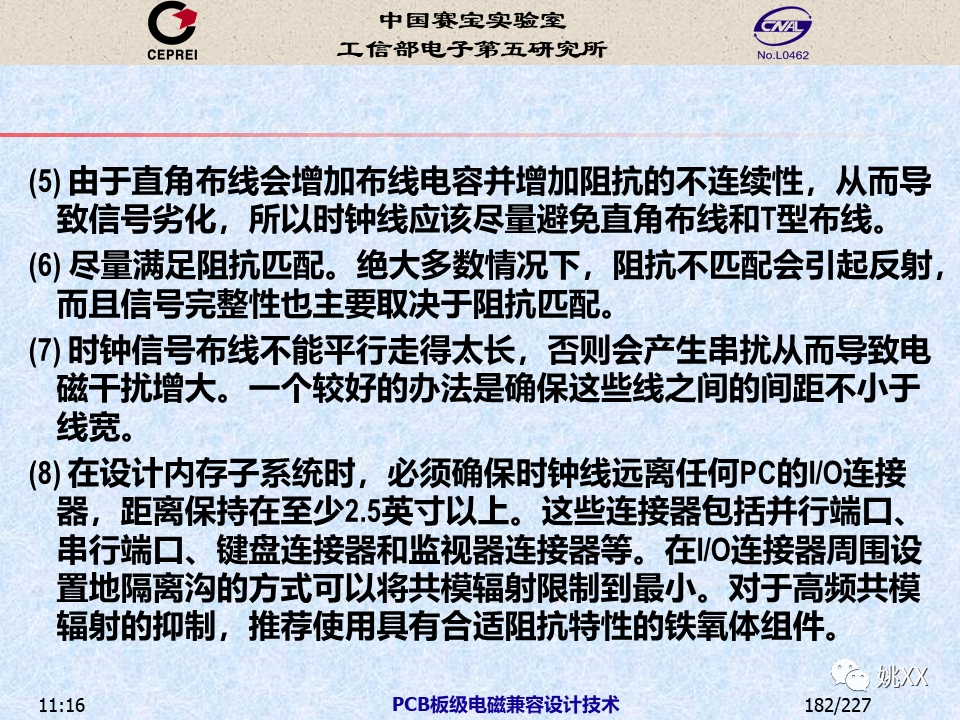 CEPREI

中国赛宝实验室
工信部电子第五研究所

CNAL
No.L0462

(5) 由于直角布线会增加布线电容并增加阻抗的不连续性，从而导致信号劣化，所以时钟线应该尽量避免直角布线和T型布线。

(6) 尽量满足阻抗匹配。绝大多数情况下，阻抗不匹配会引起反射，而且信号完整性也主要取决于阻抗匹配。

(7) 时钟信号布线不能平行走得太长，否则会产生串扰从而导致电磁干扰增大。一个较好的办法是确保这些线之间的间距不小于线宽。

(8) 在设计内存子系统时，必须确保时钟线远离任何PC的I/O连接器，距离保持在至少2.5英寸以上。这些连接器包括并行端口、串行端口、键盘连接器和监视器连接器等。在I/O连接器周围设置地隔离沟的方式可以将共模辐射限制到最小。对于高频共模辐射的抑制，推荐使用具有合适阻抗特性的铁氧体组件。

姚XX

11:16

PCB板级电磁兼容设计技术

182/227